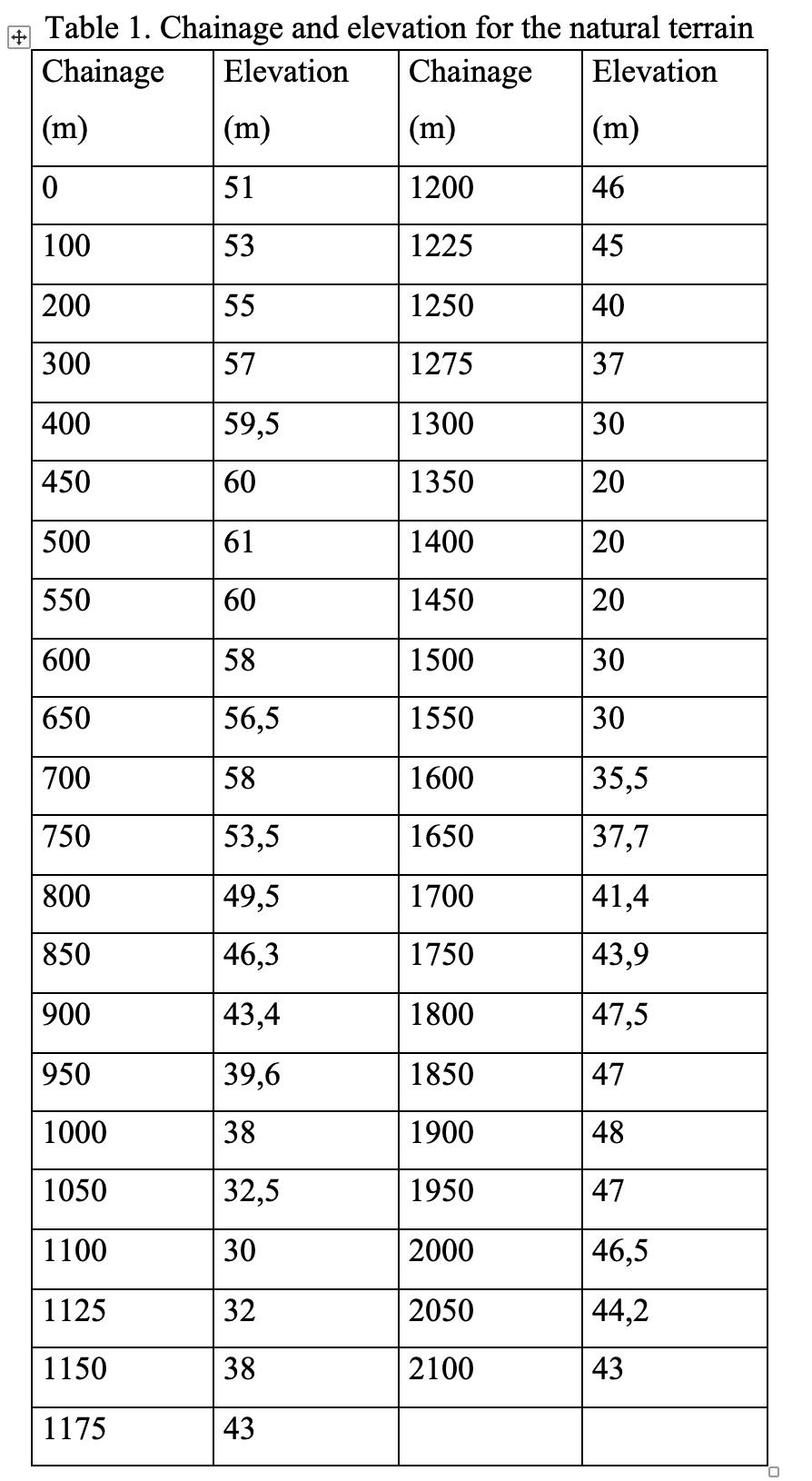 Table 1. Chainage and elevation for the natural terrain

| Chainage (m) | Elevation (m) | Chainage (m) | Elevation (m) |
|---|---|---|---|
| 0 | 51 | 1200 | 46 |
| 100 | 53 | 1225 | 45 |
| 200 | 55 | 1250 | 40 |
| 300 | 57 | 1275 | 37 |
| 400 | 59,5 | 1300 | 30 |
| 450 | 60 | 1350 | 20 |
| 500 | 61 | 1400 | 20 |
| 550 | 60 | 1450 | 20 |
| 600 | 58 | 1500 | 30 |
| 650 | 56,5 | 1550 | 30 |
| 700 | 58 | 1600 | 35,5 |
| 750 | 53,5 | 1650 | 37,7 |
| 800 | 49,5 | 1700 | 41,4 |
| 850 | 46,3 | 1750 | 43,9 |
| 900 | 43,4 | 1800 | 47,5 |
| 950 | 39,6 | 1850 | 47 |
| 1000 | 38 | 1900 | 48 |
| 1050 | 32,5 | 1950 | 47 |
| 1100 | 30 | 2000 | 46,5 |
| 1125 | 32 | 2050 | 44,2 |
| 1150 | 38 | 2100 | 43 |
| 1175 | 43 | | |